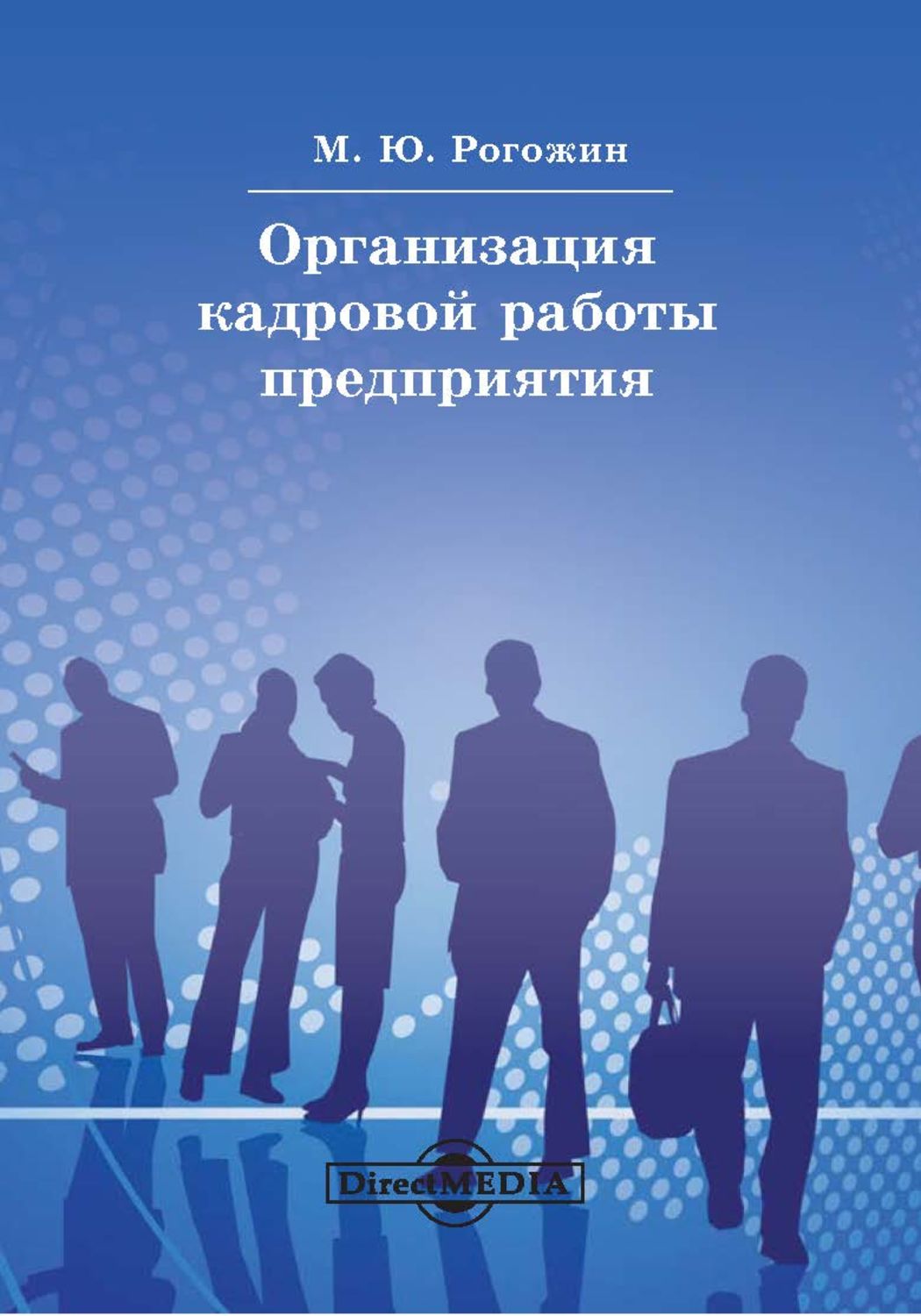 М. Ю. Рогожин

Организация кадровой работы предприятия

DirectMEDIA